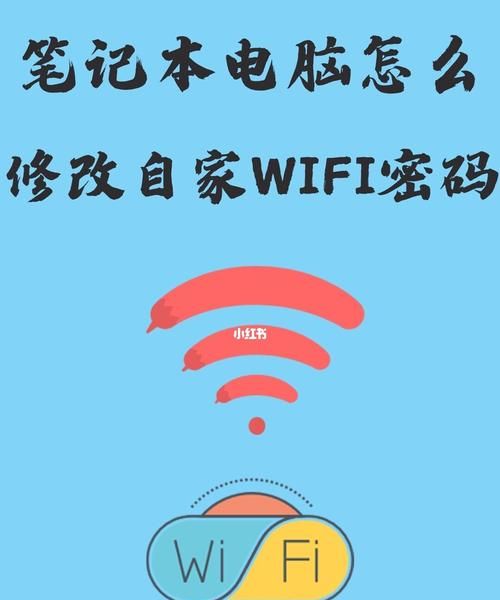 笔记本电脑怎么
修改自家WIFI密码

小红书

Wi Fi